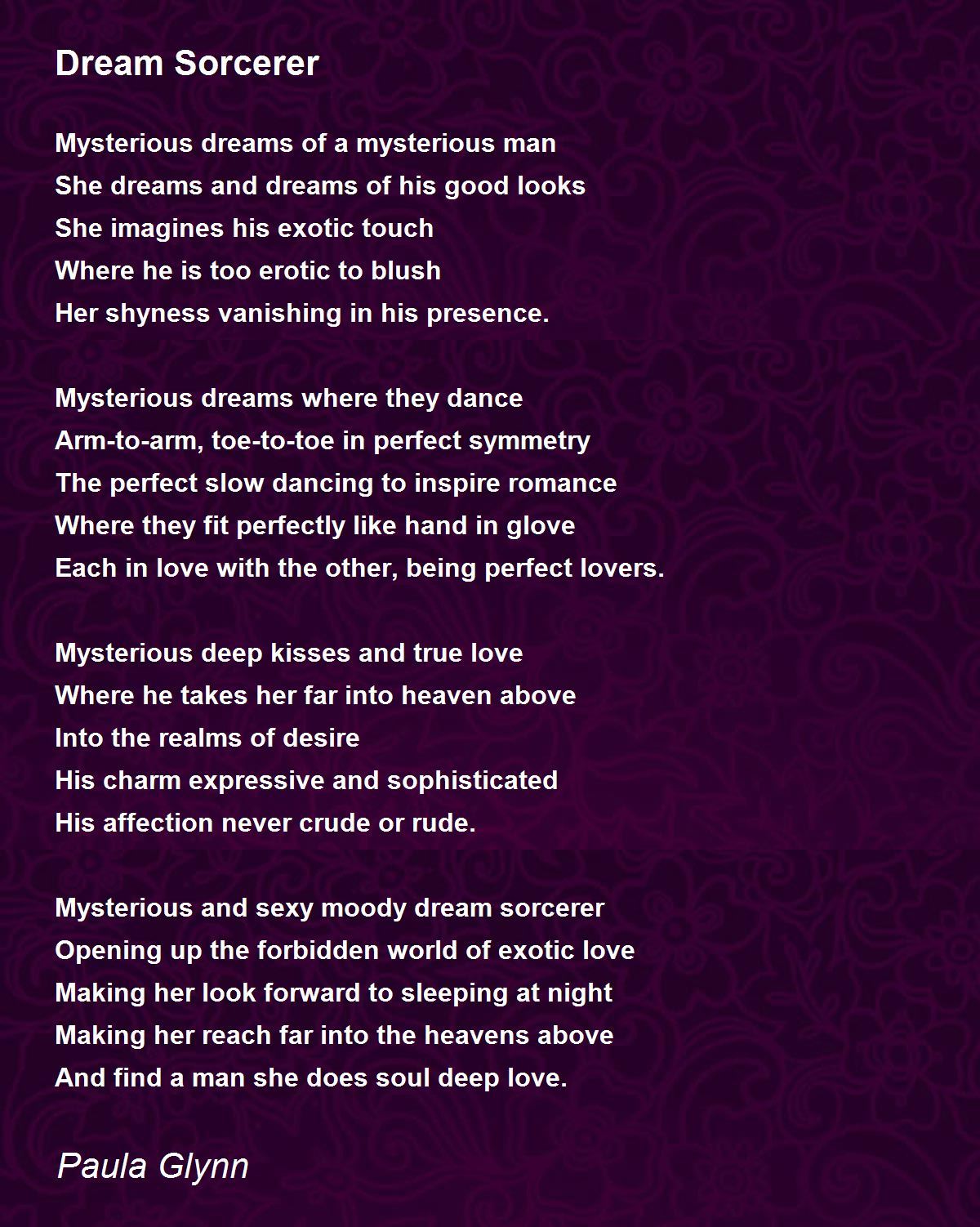 Dream Sorcerer

Mysterious dreams of a mysterious man
She dreams and dreams of his good looks
She imagines his exotic touch
Where he is too erotic to blush
Her shyness vanishing in his presence.

Mysterious dreams where they dance
Arm-to-arm, toe-to-toe in perfect symmetry
The perfect slow dancing to inspire romance
Where they fit perfectly like hand in glove
Each in love with the other, being perfect lovers.

Mysterious deep kisses and true love
Where he takes her far into heaven above
Into the realms of desire
His charm expressive and sophisticated
His affection never crude or rude.

Mysterious and sexy moody dream sorcerer
Opening up the forbidden world of exotic love
Making her look forward to sleeping at night
Making her reach far into the heavens above
And find a man she does soul deep love.

Paula Glynn